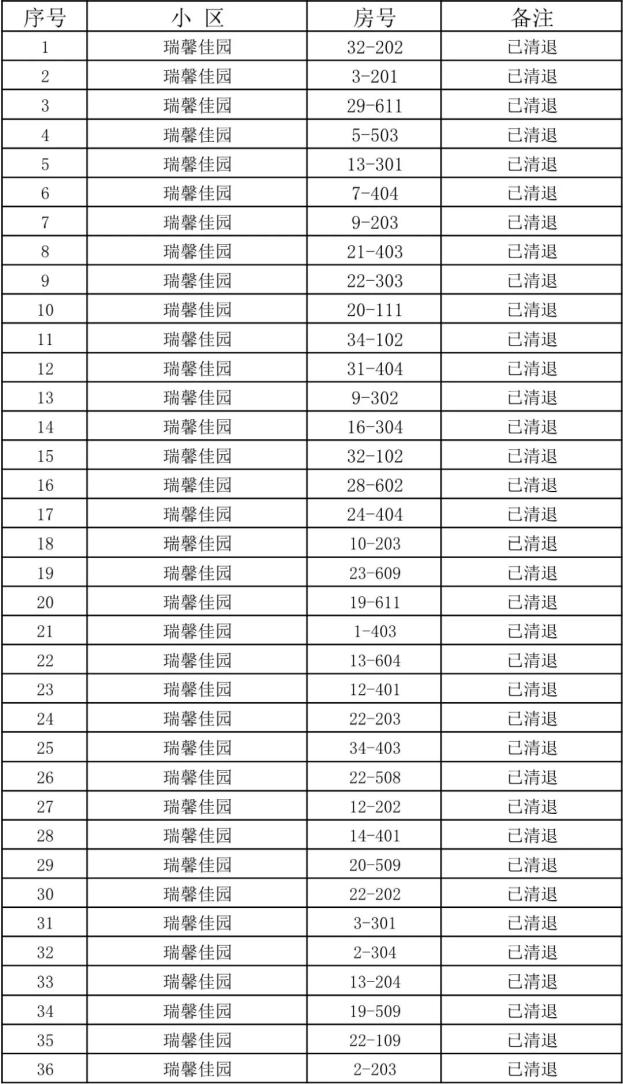 | 序号 | 小 区 | 房号 | 备注 |
|---|---|---|---|
| 1 | 瑞馨佳园 | 32-202 | 已清退 |
| 2 | 瑞馨佳园 | 3-201 | 已清退 |
| 3 | 瑞馨佳园 | 29-611 | 已清退 |
| 4 | 瑞馨佳园 | 5-503 | 已清退 |
| 5 | 瑞馨佳园 | 13-301 | 已清退 |
| 6 | 瑞馨佳园 | 7-404 | 已清退 |
| 7 | 瑞馨佳园 | 9-203 | 已清退 |
| 8 | 瑞馨佳园 | 21-403 | 已清退 |
| 9 | 瑞馨佳园 | 22-303 | 已清退 |
| 10 | 瑞馨佳园 | 20-111 | 已清退 |
| 11 | 瑞馨佳园 | 34-102 | 已清退 |
| 12 | 瑞馨佳园 | 31-404 | 已清退 |
| 13 | 瑞馨佳园 | 9-302 | 已清退 |
| 14 | 瑞馨佳园 | 16-304 | 已清退 |
| 15 | 瑞馨佳园 | 32-102 | 已清退 |
| 16 | 瑞馨佳园 | 28-602 | 已清退 |
| 17 | 瑞馨佳园 | 24-404 | 已清退 |
| 18 | 瑞馨佳园 | 10-203 | 已清退 |
| 19 | 瑞馨佳园 | 23-609 | 已清退 |
| 20 | 瑞馨佳园 | 19-611 | 已清退 |
| 21 | 瑞馨佳园 | 1-403 | 已清退 |
| 22 | 瑞馨佳园 | 13-604 | 已清退 |
| 23 | 瑞馨佳园 | 12-401 | 已清退 |
| 24 | 瑞馨佳园 | 22-203 | 已清退 |
| 25 | 瑞馨佳园 | 34-403 | 已清退 |
| 26 | 瑞馨佳园 | 22-508 | 已清退 |
| 27 | 瑞馨佳园 | 12-202 | 已清退 |
| 28 | 瑞馨佳园 | 14-401 | 已清退 |
| 29 | 瑞馨佳园 | 20-509 | 已清退 |
| 30 | 瑞馨佳园 | 22-202 | 已清退 |
| 31 | 瑞馨佳园 | 3-301 | 已清退 |
| 32 | 瑞馨佳园 | 2-304 | 已清退 |
| 33 | 瑞馨佳园 | 13-204 | 已清退 |
| 34 | 瑞馨佳园 | 19-509 | 已清退 |
| 35 | 瑞馨佳园 | 22-109 | 已清退 |
| 36 | 瑞馨佳园 | 2-203 | 已清退 |